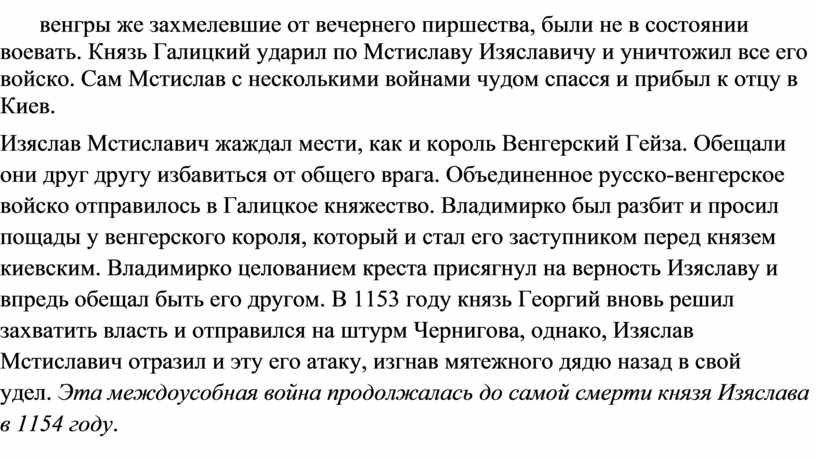 венгры же захмелевшие от вечернего пиршества, были не в состоянии воевать. Князь Галицкий ударил по Мстиславу Изяславичу и уничтожил все его войско. Сам Мстислав с несколькими войнами чудом спасся и прибыл к отцу в Киев.

Изяслав Мстиславич жаждал мести, как и король Венгерский Гейза. Обещали они друг другу избавиться от общего врага. Объединенное русско-венгерское войско отправилось в Галицкое княжество. Владимирко был разбит и просил пощады у венгерского короля, который и стал его заступником перед князем киевским. Владимирко целованием креста присягнул на верность Изяславу и впредь обещал быть его другом. В 1153 году князь Георгий вновь решил захватить власть и отправился на штурм Чернигова, однако, Изяслав Мстиславич отразил и эту его атаку, изгнав мятежного дядю назад в свой удел. Эта междоусобная война продолжалась до самой смерти князя Изяслава в 1154 году.